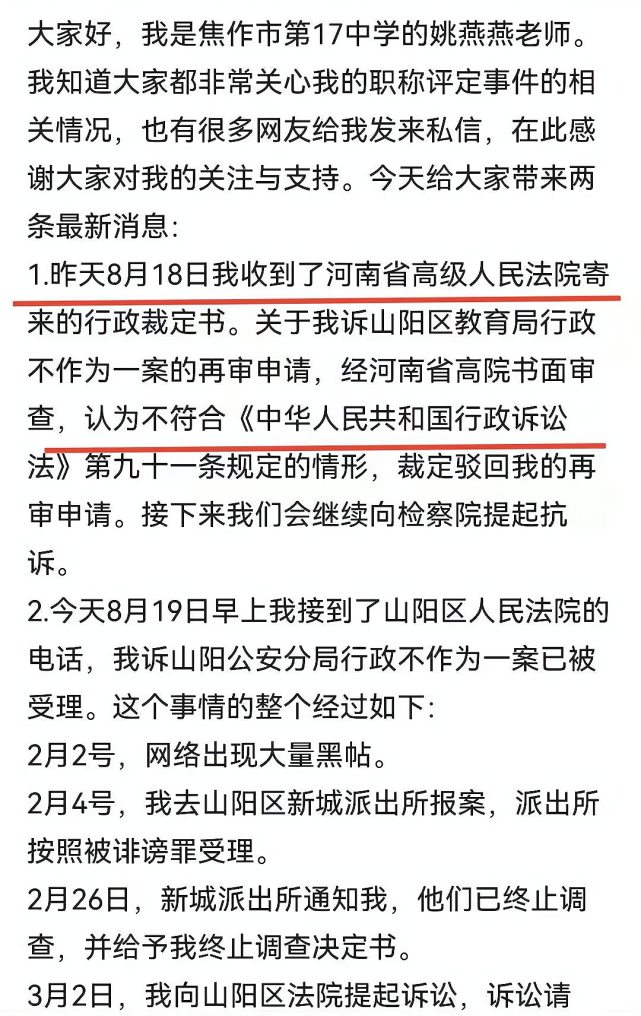 大家好，我是焦作市第17中学的姚燕燕老师。我知道大家都非常关心我的职称评定事件的相关情况，也有很多网友给我发来私信，在此感谢大家对我的关注与支持。今天给大家带来两条最新消息：

1.昨天8月18日我收到了河南省高级人民法院寄来的行政裁定书。关于我诉山阳区教育局行政不作为一案的再审申请，经河南省高院书面审查，认为不符合《中华人民共和国行政诉讼法》第九十一条规定的情形，裁定驳回我的再审申请。接下来我们会继续向检察院提起抗诉。

2.今天8月19日早上我接到了山阳区人民法院的电话，我诉山阳公安分局行政不作为一案已被受理。这个事情的整个经过如下：

2月2号，网络出现大量黑帖。

2月4号，我去山阳区新城派出所报案，派出所按照被诽谤罪受理。

2月26日，新城派出所通知我，他们已终止调查，并给予我终止调查决定书。

3月2日，我向山阳区法院提起诉讼，诉讼请